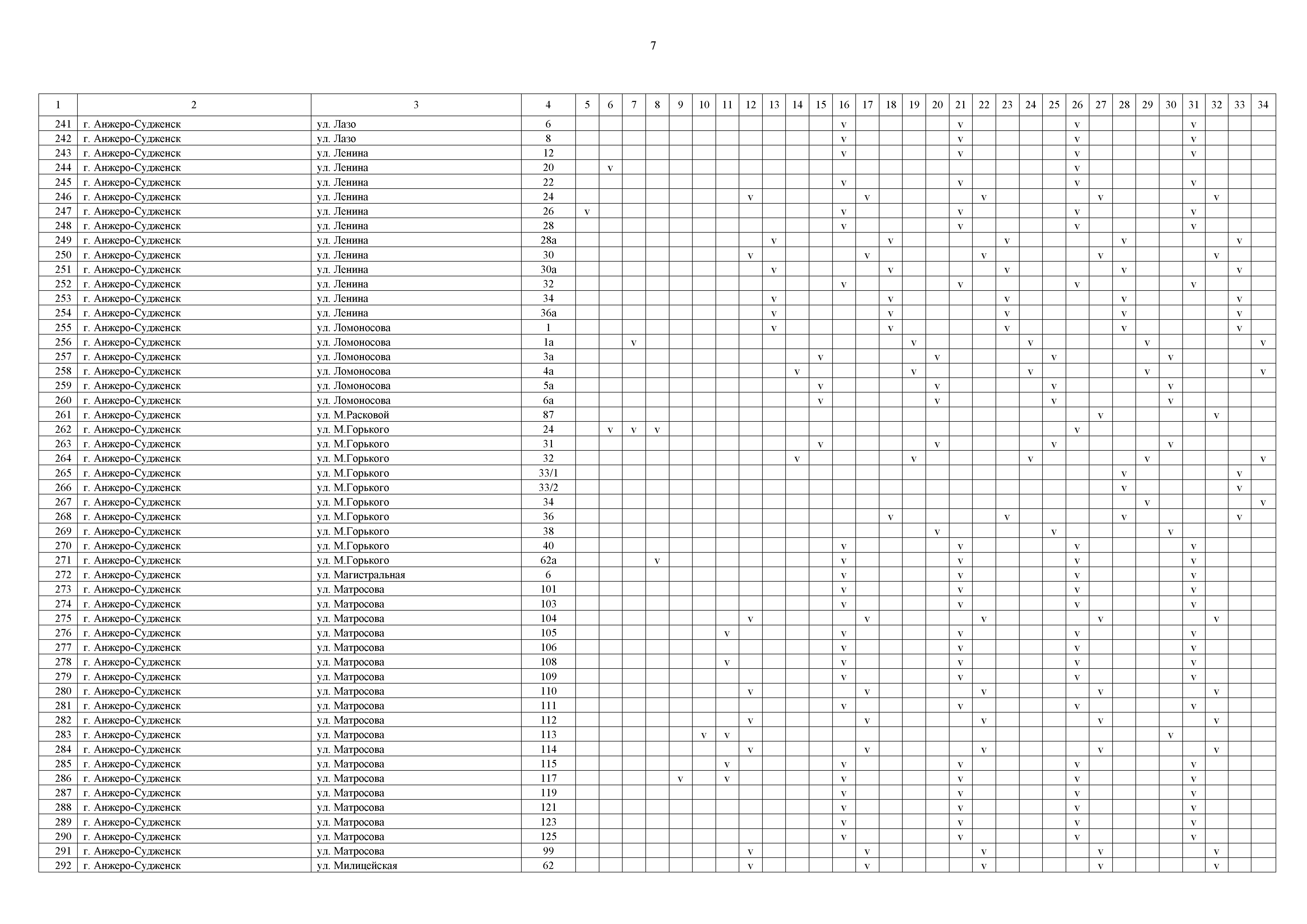 7

| 1 | 2 | 3 | 4 | 5 | 6 | 7 | 8 | 9 | 10 | 11 | 12 | 13 | 14 | 15 | 16 | 17 | 18 | 19 | 20 | 21 | 22 | 23 | 24 | 25 | 26 | 27 | 28 | 29 | 30 | 31 | 32 | 33 | 34 |
|---|---|---|---|---|---|---|---|---|---|---|---|---|---|---|---|---|---|---|---|---|---|---|---|---|---|---|---|---|---|---|---|---|---|
| 241 | г. Анжеро-Судженск | ул. Лазо | 6 | | | | | | | | | | | | v | | | | | v | | | | | v | | | | | v | | | |
| 242 | г. Анжеро-Судженск | ул. Лазо | 8 | | | | | | | | | | | | v | | | | | v | | | | | v | | | | | v | | | |
| 243 | г. Анжеро-Судженск | ул. Ленина | 12 | | | | | | | | | | | | v | | | | | v | | | | | v | | | | | v | | | |
| 244 | г. Анжеро-Судженск | ул. Ленина | 20 | | v | | | | | | | | | | | | | | | | | | | | v | | | | | | | | |
| 245 | г. Анжеро-Судженск | ул. Ленина | 22 | | | | | | | | | | | | v | | | | | v | | | | | v | | | | | v | | | |
| 246 | г. Анжеро-Судженск | ул. Ленина | 24 | | | | | | | | v | | | | | v | | | | | v | | | | | v | | | | | v | | |
| 247 | г. Анжеро-Судженск | ул. Ленина | 26 | v | | | | | | | | | | | v | | | | | v | | | | | v | | | | | v | | | |
| 248 | г. Анжеро-Судженск | ул. Ленина | 28 | | | | | | | | | | | | v | | | | | v | | | | | v | | | | | v | | | |
| 249 | г. Анжеро-Судженск | ул. Ленина | 28а | | | | | | | | | v | | | | | v | | | | | v | | | | | v | | | | | v | |
| 250 | г. Анжеро-Судженск | ул. Ленина | 30 | | | | | | | | v | | | | | v | | | | | v | | | | | v | | | | | v | | |
| 251 | г. Анжеро-Судженск | ул. Ленина | 30а | | | | | | | | | v | | | | | v | | | | | v | | | | | v | | | | | v | |
| 252 | г. Анжеро-Судженск | ул. Ленина | 32 | | | | | | | | | | | | v | | | | | v | | | | | v | | | | | v | | | |
| 253 | г. Анжеро-Судженск | ул. Ленина | 34 | | | | | | | | | v | | | | | v | | | | | v | | | | | v | | | | | v | |
| 254 | г. Анжеро-Судженск | ул. Ленина | 36а | | | | | | | | | v | | | | | v | | | | | v | | | | | v | | | | | v | |
| 255 | г. Анжеро-Судженск | ул. Ломоносова | 1 | | | | | | | | | v | | | | | v | | | | | v | | | | | v | | | | | v | |
| 256 | г. Анжеро-Судженск | ул. Ломоносова | 1а | | | v | | | | | | | | | | | | v | | | | | v | | | | | v | | | | | v |
| 257 | г. Анжеро-Судженск | ул. Ломоносова | 3а | | | | | | | | | | | v | | | | | v | | | | | v | | | | | v | | | | |
| 258 | г. Анжеро-Судженск | ул. Ломоносова | 4а | | | | | | | | | | v | | | | | v | | | | | v | | | | | v | | | | | v |
| 259 | г. Анжеро-Судженск | ул. Ломоносова | 5а | | | | | | | | | | | v | | | | | v | | | | | v | | | | | v | | | | |
| 260 | г. Анжеро-Судженск | ул. Ломоносова | 6а | | | | | | | | | | | v | | | | | v | | | | | v | | | | | v | | | | |
| 261 | г. Анжеро-Судженск | ул. М.Расковой | 87 | | | | | | | | | | | | | | | | | | | | | | | v | | | | | v | | |
| 262 | г. Анжеро-Судженск | ул. М.Горького | 24 | | v | v | v | | | | | | | | | | | | | | | | | | v | | | | | | | | |
| 263 | г. Анжеро-Судженск | ул. М.Горького | 31 | | | | | | | | | | | v | | | | | v | | | | | v | | | | | v | | | | |
| 264 | г. Анжеро-Судженск | ул. М.Горького | 32 | | | | | | | | | | v | | | | | v | | | | | v | | | | | v | | | | | v |
| 265 | г. Анжеро-Судженск | ул. М.Горького | 33/1 | | | | | | | | | | | | | | | | | | | | | | | | v | | | | | v | |
| 266 | г. Анжеро-Судженск | ул. М.Горького | 33/2 | | | | | | | | | | | | | | | | | | | | | | | | v | | | | | v | |
| 267 | г. Анжеро-Судженск | ул. М.Горького | 34 | | | | | | | | | | | | | | | | | | | | | | | | | v | | | | | v |
| 268 | г. Анжеро-Судженск | ул. М.Горького | 36 | | | | | | | | | | | | | | v | | | | | v | | | | | v | | | | | v | |
| 269 | г. Анжеро-Судженск | ул. М.Горького | 38 | | | | | | | | | | | | | | | | v | | | | | v | | | | | v | | | | |
| 270 | г. Анжеро-Судженск | ул. М.Горького | 40 | | | | | | | | | | | | v | | | | | v | | | | | v | | | | | v | | | |
| 271 | г. Анжеро-Судженск | ул. М.Горького | 62а | | | | v | | | | | | | | v | | | | | v | | | | | v | | | | | v | | | |
| 272 | г. Анжеро-Судженск | ул. Магистральная | 6 | | | | | | | | | | | | v | | | | | v | | | | | v | | | | | v | | | |
| 273 | г. Анжеро-Судженск | ул. Матросова | 101 | | | | | | | | | | | | v | | | | | v | | | | | v | | | | | v | | | |
| 274 | г. Анжеро-Судженск | ул. Матросова | 103 | | | | | | | | | | | | v | | | | | v | | | | | v | | | | | v | | | |
| 275 | г. Анжеро-Судженск | ул. Матросова | 104 | | | | | | | | v | | | | | v | | | | | v | | | | | v | | | | | v | | |
| 276 | г. Анжеро-Судженск | ул. Матросова | 105 | | | | | | | v | | | | | v | | | | | v | | | | | v | | | | | v | | | |
| 277 | г. Анжеро-Судженск | ул. Матросова | 106 | | | | | | | | | | | | v | | | | | v | | | | | v | | | | | v | | | |
| 278 | г. Анжеро-Судженск | ул. Матросова | 108 | | | | | | | v | | | | | v | | | | | v | | | | | v | | | | | v | | | |
| 279 | г. Анжеро-Судженск | ул. Матросова | 109 | | | | | | | | | | | | v | | | | | v | | | | | v | | | | | v | | | |
| 280 | г. Анжеро-Судженск | ул. Матросова | 110 | | | | | | | | v | | | | | v | | | | | v | | | | | v | | | | | v | | |
| 281 | г. Анжеро-Судженск | ул. Матросова | 111 | | | | | | | | | | | | v | | | | | v | | | | | v | | | | | v | | | |
| 282 | г. Анжеро-Судженск | ул. Матросова | 112 | | | | | | | | v | | | | | v | | | | | v | | | | | v | | | | | v | | |
| 283 | г. Анжеро-Судженск | ул. Матросова | 113 | | | | | | v | v | | | | | | | | | | | | | | | | | | | v | | | | |
| 284 | г. Анжеро-Судженск | ул. Матросова | 114 | | | | | | | | v | | | | | v | | | | | v | | | | | v | | | | | v | | |
| 285 | г. Анжеро-Судженск | ул. Матросова | 115 | | | | | | | v | | | | | v | | | | | v | | | | | v | | | | | v | | | |
| 286 | г. Анжеро-Судженск | ул. Матросова | 117 | | | | | v | | v | | | | | v | | | | | v | | | | | v | | | | | v | | | |
| 287 | г. Анжеро-Судженск | ул. Матросова | 119 | | | | | | | | | | | | v | | | | | v | | | | | v | | | | | v | | | |
| 288 | г. Анжеро-Судженск | ул. Матросова | 121 | | | | | | | | | | | | v | | | | | v | | | | | v | | | | | v | | | |
| 289 | г. Анжеро-Судженск | ул. Матросова | 123 | | | | | | | | | | | | v | | | | | v | | | | | v | | | | | v | | | |
| 290 | г. Анжеро-Судженск | ул. Матросова | 125 | | | | | | | | | | | | v | | | | | v | | | | | v | | | | | v | | | |
| 291 | г. Анжеро-Судженск | ул. Матросова | 99 | | | | | | | | v | | | | | v | | | | | v | | | | | v | | | | | v | | |
| 292 | г. Анжеро-Судженск | ул. Милицейская | 62 | | | | | | | | v | | | | | v | | | | | v | | | | | v | | | | | v | | |